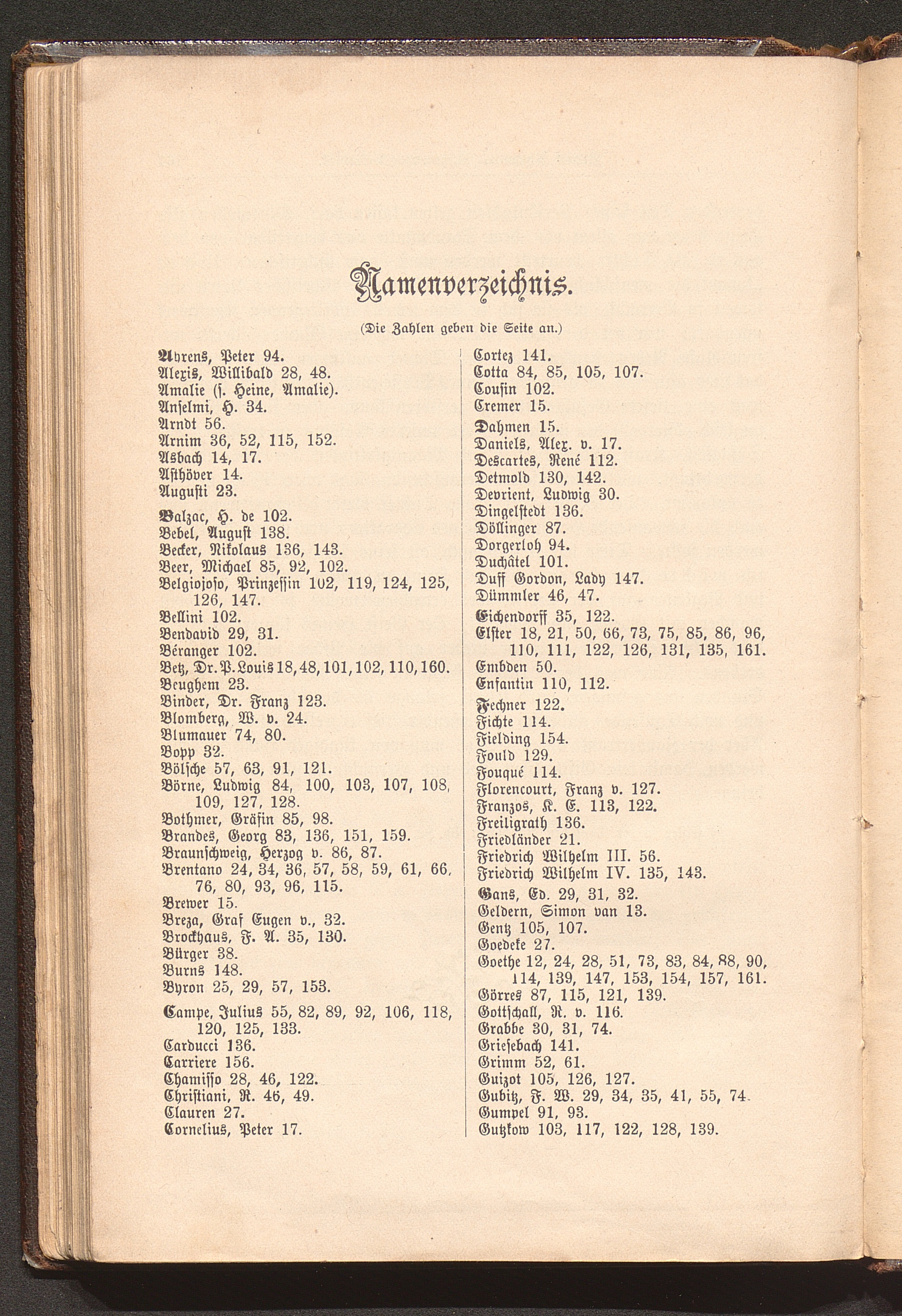 Namenverzeichnis.

(Die Zahlen geben die Seite an.)

Ahrens, Peter 94.
Alexis, Willibald 28, 48.
Amalie (s. Heine, Amalie).
Anselmi, H. 34.
Arndt 56.
Arnim 36, 52, 115, 152.
Asbach 14, 17.
Asthöver 14.
Augusti 23.

Balzac, H. de 102.
Bebel, August 138.
Becker, Nikolaus 136, 143.
Beer, Michael 85, 92, 102.
Belgiojoso, Prinzessin 102, 119, 124, 125, 126, 147.
Bellini 102.
Bendavid 29, 31.
Béranger 102.
Betz, Dr. P. Louis 18, 48, 101, 102, 110, 160.
Beughem 23.
Binder, Dr. Franz 123.
Blomberg, W. v. 24.
Blumauer 74, 80.
Bopp 32.
Bölsche 57, 63, 91, 121.
Börne, Ludwig 84, 100, 103, 107, 108, 109, 127, 128.
Bothmer, Gräfin 85, 98.
Brandes, Georg 83, 136, 151, 159.
Braunschweig, Herzog v. 86, 87.
Brentano 24, 34, 36, 57, 58, 59, 61, 66, 76, 80, 93, 96, 115.
Brewer 15.
Breza, Graf Eugen v., 32.
Brockhaus, F. A. 35, 130.
Bürger 38.
Burns 148.
Byron 25, 29, 57, 153.

Campe, Julius 55, 82, 89, 92, 106, 118, 120, 125, 133.
Carducci 136.
Carriere 156.
Chamisso 28, 46, 122.
Christiani, R. 46, 49.
Clauren 27.
Cornelius, Peter 17.

Cortez 141.
Cotta 84, 85, 105, 107.
Cousin 102.
Cremer 15.

Dahmen 15.
Daniels, Alex. v. 17.
Descartes, René 112.
Detmold 130, 142.
Devrient, Ludwig 30.
Dingelstedt 136.
Döllinger 87.
Dorgerloh 94.
Duchâtel 101.
Duff Gordon, Lady 147.
Dümmler 46, 47.

Eichendorff 35, 122.
Elster 18, 21, 50, 66, 73, 75, 85, 86, 96, 110, 111, 122, 126, 131, 135, 161.
Embden 50.
Enfantin 110, 112.

Fechner 122.
Fichte 114.
Fielding 154.
Fould 129.
Fouqué 114.
Florencourt, Franz v. 127.
Franzos, K. E. 113, 122.
Freiligrath 136.
Friedländer 21.
Friedrich Wilhelm III. 56.
Friedrich Wilhelm IV. 135, 143.

Gans, Ed. 29, 31, 32.
Geldern, Simon van 13.
Gentz 105, 107.
Goedeke 27.
Goethe 12, 24, 28, 51, 73, 83, 84, 88, 90, 114, 139, 147, 153, 154, 157, 161.
Görres 87, 115, 121, 139.
Gottschall, R. v. 116.
Grabbe 30, 31, 74.
Griesebach 141.
Grimm 52, 61.
Guizot 105, 126, 127.
Gubitz, F. W. 29, 34, 35, 41, 55, 74.
Gumpel 91, 93.
Gutzkow 103, 117, 122, 128, 139.